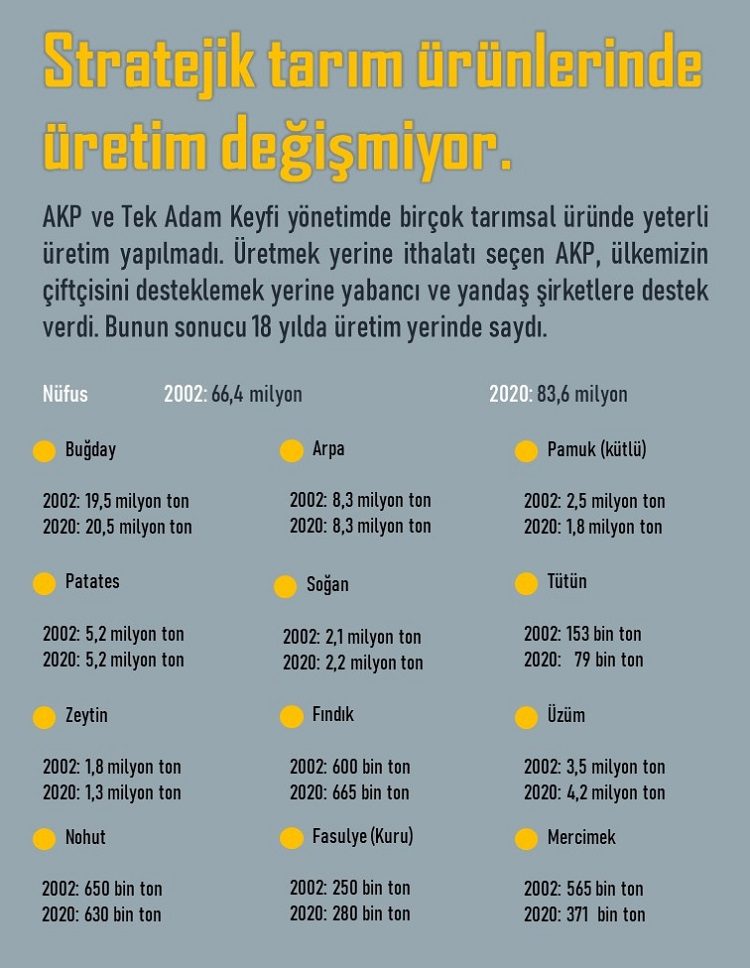 Stratejik tarım ürünlerinde üretim değişmiyor.

AKP ve Tek Adam Keyfi yönetimde birçok tarımsal üründe yeterli üretim yapılmadı. Üretmek yerine ithalatı seçen AKP, ülkemizin çiftçisini desteklemek yerine yabancı ve yandaş şirketlere destek verdi. Bunun sonucu 18 yılda üretim yerinde saydı.

Nüfus 2002: 66,4 milyon 2020: 83,6 milyon

Buğday

2002: 19,5 milyon ton
2020: 20,5 milyon ton

Arpa

2002: 8,3 milyon ton
2020: 8,3 milyon ton

Pamuk (kütlü)

2002: 2,5 milyon ton
2020: 1,8 milyon ton

Patates

2002: 5,2 milyon ton
2020: 5,2 milyon ton

Soğan

2002: 2,1 milyon ton
2020: 2,2 milyon ton

Tütün

2002: 153 bin ton
2020: 79 bin ton

Zeytin

2002: 1,8 milyon ton
2020: 1,3 milyon ton

Fındık

2002: 600 bin ton
2020: 665 bin ton

Üzüm

2002: 3,5 milyon ton
2020: 4,2 milyon ton

Nohut

2002: 650 bin ton
2020: 630 bin ton

Fasulye (Kuru)

2002: 250 bin ton
2020: 280 bin ton

Mercimek

2002: 565 bin ton
2020: 371 bin ton